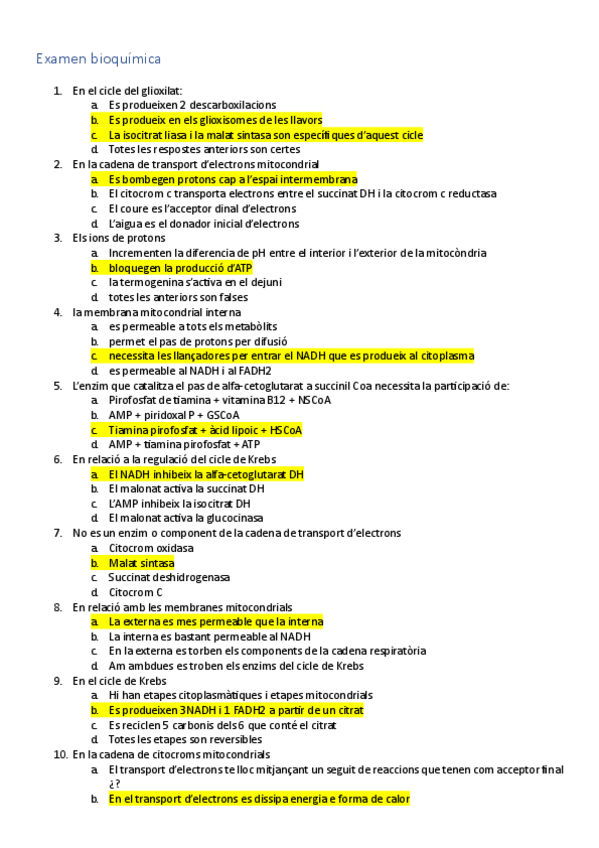 Examen bioquímica

1. En el cicle del glioxilat:
a. Es produeixen 2 descarboxilacions
b. Es produeix en els glioxisomes de les llavors
c. La isocitrat liasa i la malat sintasa son específiques d'aquest cicle
d. Totes les respostes anteriors son certes
2. En la cadena de transport d'electrons mitocondrial
a. Es bombegen protons cap a l'espai intermembrana
b. El citocrom c transporta electrons entre el succinat DH i la citocrom c reductasa
c. El coure es l'acceptor dinal d'electrons
d. L'aigua es el donador inicial d'electrons
3. Els ions de protons
a. Incrementen la diferencia de pH entre el interior i l'exterior de la mitocòndria
b. bloquegen la producció d'ATP
c. la termogenina s'activa en el dejuni
d. totes les anteriors son falses
4. la membrana mitocondrial interna
a. es permeable a tots els metabòlits
b. permet el pas de protons per difusió
c. necessita les llançadores per entrar el NADH que es produeix al citoplasma
d. es permeable al NADH i al FADH2
5. L'enzim que catalitza el pas de alfa-cetoglutarat a succinil Coa necessita la participació de:
a. Pirofosfat de tiamina + vitamina B12 + NSCoA
b. AMP + piridoxal P + GSCoA
c. Tiamina pirofosfat + àcid lipoic + HSCoA
d. AMP + tiamina pirofosfat + ATP
6. En relació a la regulació del cicle de Krebs
a. El NADH inhibeix la alfa-cetoglutarat DH
b. El malonat activa la succinat DH
c. L'AMP inhibeix la isocitrat DH
d. El malonat activa la glucocinasa
7. No es un enzim o component de la cadena de transport d'electrons
a. Citocrom oxidasa
b. Malat sintasa
c. Succinat deshidrogenasa
d. Citocrom C
8. En relació amb les membranes mitocondrials
a. La externa es mes permeable que la interna
b. La interna es bastant permeable al NADH
c. En la externa es torben els components de la cadena respiratòria
d. Am ambdues es troben els enzims del cicle de Krebs
9. En el cicle de Krebs
a. Hi han etapes citoplasmàtiques i etapes mitocondrials
b. Es produeixen 3NADH i 1 FADH2 a partir de un citrat
c. Es reciclen 5 carbonis dels 6 que conté el citrat
d. Totes les etapes son reversibles
10. En la cadena de citocroms mitocondrials
a. El transport d'electrons te lloc mitjançant un seguit de reaccions que tenen com acceptor final ¿?
b. En el transport d'electrons es dissipa energia e forma de calor